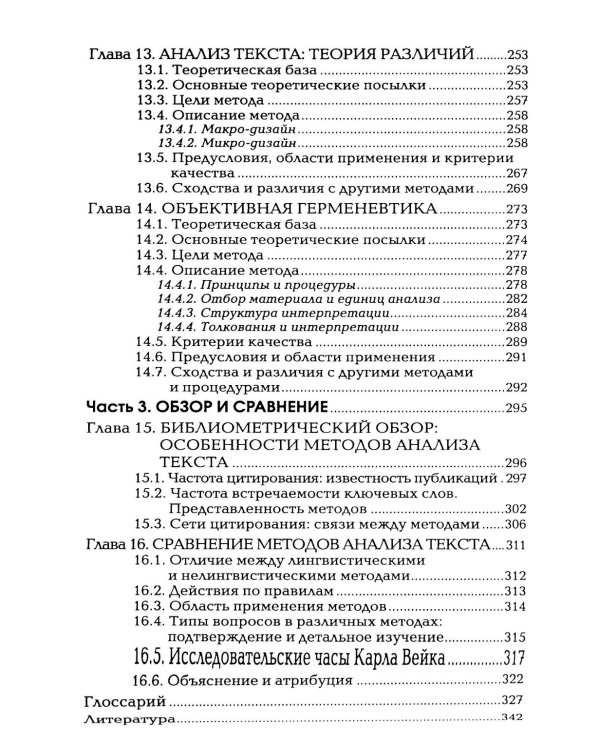 Глава 13. АНАЛИЗ ТЕКСТА: ТЕОРИЯ РАЗЛИЧИЙ 253
13.1. Теоретическая база 253
13.2. Основные теоретические посылки 253
13.3. Цели метода 257
13.4. Описание метода 258
13.4.1. Макро-дизайн 258
13.4.2. Микро-дизайн 258
13.5. Предусловия, области применения и критерии качества 267
13.6. Сходства и различия с другими методами 269
Глава 14. ОБЪЕКТИВНАЯ ГЕРМЕНЕВТИКА 273
14.1. Теоретическая база 273
14.2. Основные теоретические посылки 274
14.3. Цели метода 277
14.4. Описание метода 278
14.4.1. Принципы и процедуры 278
14.4.2. Отбор материала и единиц анализа 282
14.4.3. Структура интерпретации 284
14.4.4. Толкования и интерпретации 288
14.5. Критерии качества 289
14.6. Предусловия и области применения 291
14.7. Сходства и различия с другими методами и процедурами 292
Часть 3. ОБЗОР И СРАВНЕНИЕ 295
Глава 15. БИБЛИОМЕТРИЧЕСКИЙ ОБЗОР: ОСОБЕННОСТИ МЕТОДОВ АНАЛИЗА ТЕКСТА 296
15.1. Частота цитирования: известность публикаций 297
15.2. Частота встречаемости ключевых слов. Представленность методов 302
15.3. Сети цитирования: связи между методами 306
Глава 16. СРАВНЕНИЕ МЕТОДОВ АНАЛИЗА ТЕКСТА 311
16.1. Отличие между лингвистическими и нелингвистическими методами 312
16.2. Действия по правилам 313
16.3. Область применения методов 314
16.4. Типы вопросов в различных методах: подтверждение и детальное изучение 315
16.5. Исследовательские часы Карла Вейка 317
16.6. Объяснение и атрибуция 322
Глоссарий 327
Литература 342